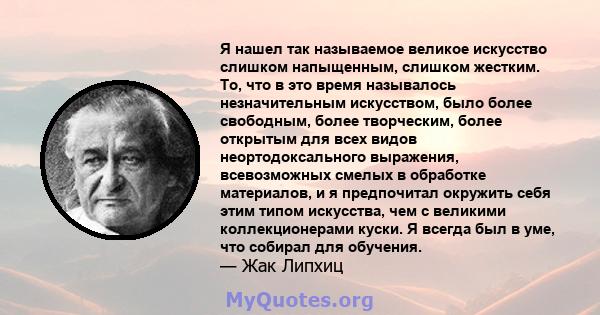 Я нашел так называемое великое искусство слишком напыщенным, слишком жестким. То, что в это время называлось незначительным искусством, было более свободным, более творческим, более открытым для всех видов неортодоксального выражения, всевозможных смелых в обработке материалов, и я предпочитал окружить себя этим типом искусства, чем с великими коллекционерами куски. Я всегда был в уме, что собирал для обучения.
— Жак Липхиц

MyQuotes.org